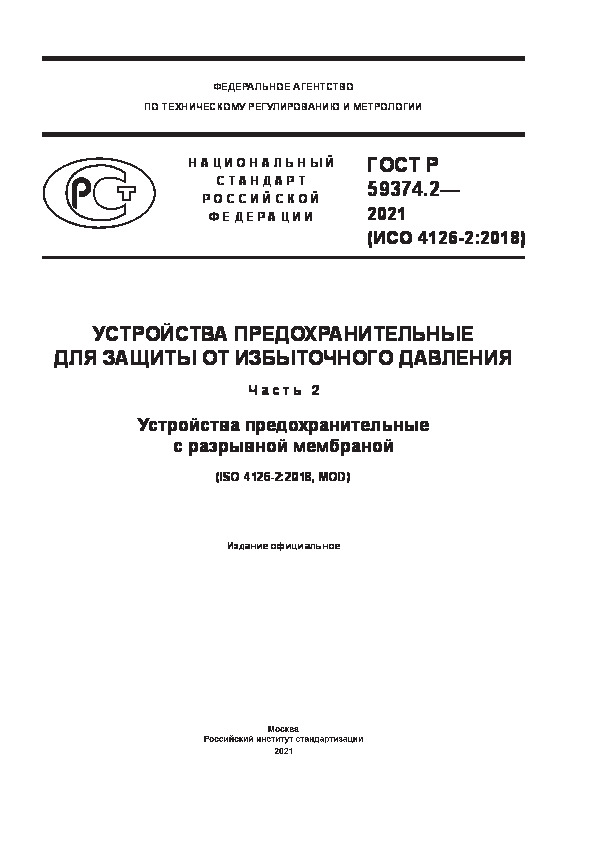 ФЕДЕРАЛЬНОЕ АГЕНТСТВО
ПО ТЕХНИЧЕСКОМУ РЕГУЛИРОВАНИЮ И МЕТРОЛОГИИ

РСТ

НАЦИОНАЛЬНЫЙ СТАНДАРТ РОССИЙСКОЙ ФЕДЕРАЦИИ

ГОСТ Р 59374.2— 2021 (ИСО 4126-2:2018)

УСТРОЙСТВА ПРЕДОХРАНИТЕЛЬНЫЕ ДЛЯ ЗАЩИТЫ ОТ ИЗБЫТОЧНОГО ДАВЛЕНИЯ

Часть 2

Устройства предохранительные с разрывной мембраной

(ISO 4126-2:2018, MOD)

Издание официальное

Москва
Российский институт стандартизации
2021